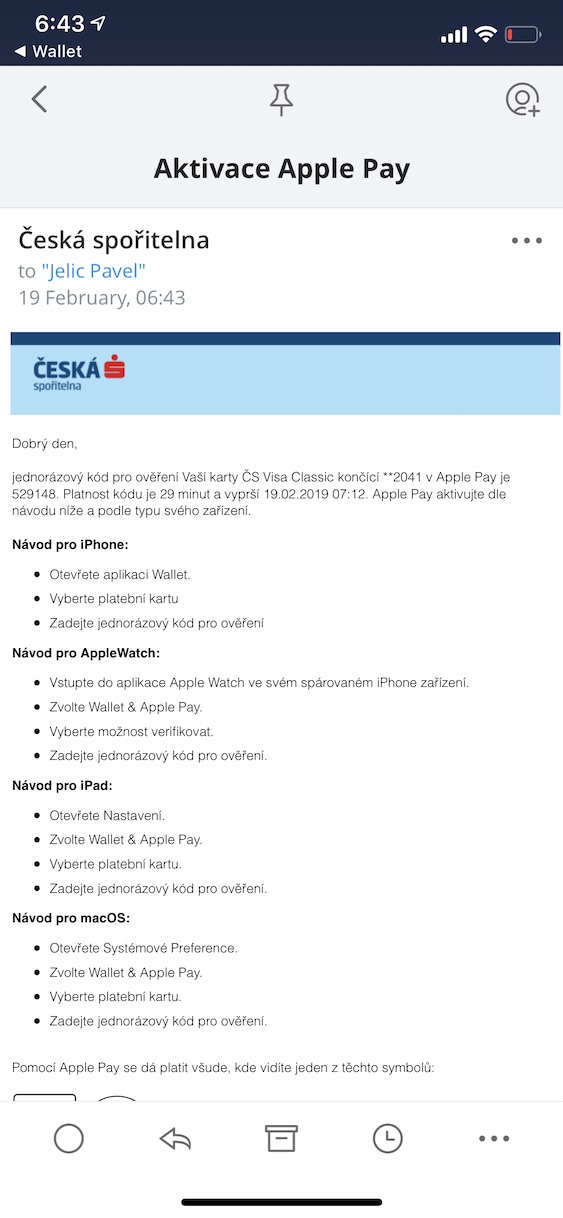 6:43
◀ Wallet

Aktivace Apple Pay

Česká spořitelna
to "Jelic Pavel"
19 February, 06:43

ČESKÁ spořitelna

Dobrý den,

jednorázový kód pro ověření Vaší karty ČS Visa Classic končící **2041 v Apple Pay je 529148. Platnost kódu je 29 minut a vyprší 19.02.2019 07:12. Apple Pay aktivujte dle návodu níže a podle typu svého zařízení.

Návod pro iPhone:

- Otevřete aplikaci Wallet.
- Vyberte platební kartu
- Zadejte jednorázový kód pro ověření

Návod pro AppleWatch:

- Vstupte do aplikace Apple Watch ve svém spárovaném iPhone zařízení.
- Zvolte Wallet & Apple Pay.
- Vyberte možnost verifikovat.
- Zadejte jednorázový kód pro ověření.

Návod pro iPad:

- Otevřete Nastavení.
- Zvolte Wallet & Apple Pay.
- Vyberte platební kartu.
- Zadejte jednorázový kód pro ověření.

Návod pro macOS:

- Otevřete Systémové Preference.
- Zvolte Wallet & Apple Pay.
- Vyberte platební kartu.
- Zadejte jednorázový kód pro ověření.

Pomocí Apple Pay se dá platit všude, kde vidíte jeden z těchto symbolů: